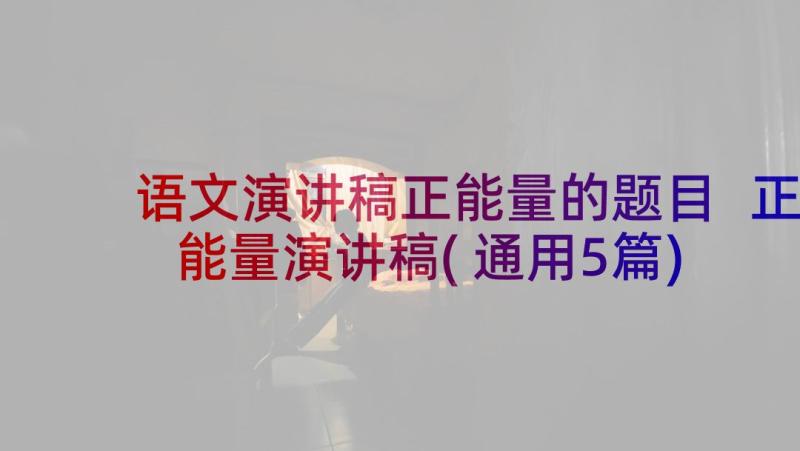 语文演讲稿正能量的题目 正能量演讲稿(通用5篇)